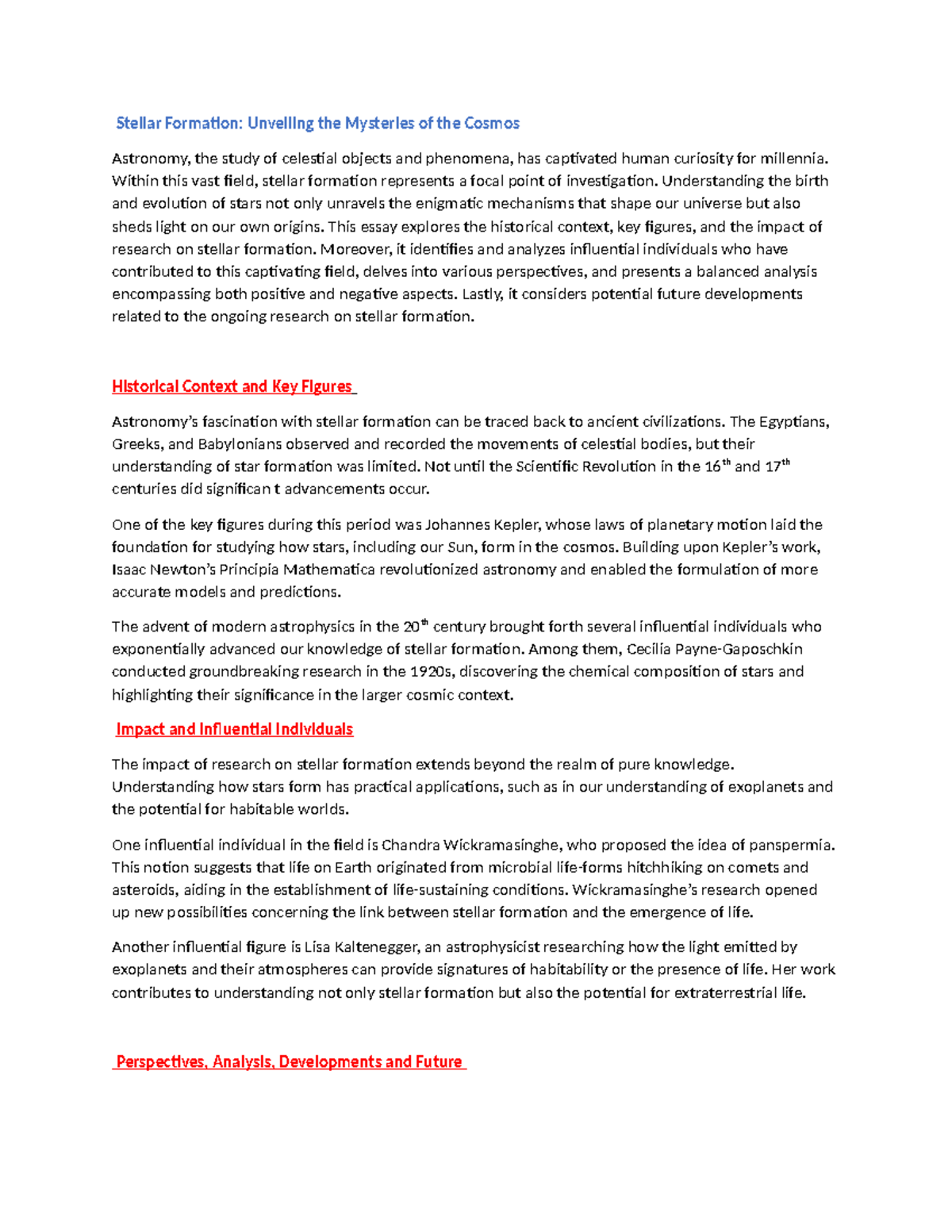 Stellar Formation: Unveiling the Mysteries of the Cosmos

Astronomy, the study of celestial objects and phenomena, has captivated human curiosity for millennia. Within this vast field, stellar formation represents a focal point of investigation. Understanding the birth and evolution of stars not only unravels the enigmatic mechanisms that shape our universe but also sheds light on our own origins. This essay explores the historical context, key figures, and the impact of research on stellar formation. Moreover, it identifies and analyzes influential individuals who have contributed to this captivating field, delves into various perspectives, and presents a balanced analysis encompassing both positive and negative aspects. Lastly, it considers potential future developments related to the ongoing research on stellar formation.

Historical Context and Key Figures

Astronomy's fascination with stellar formation can be traced back to ancient civilizations. The Egyptians, Greeks, and Babylonians observed and recorded the movements of celestial bodies, but their understanding of star formation was limited. Not until the Scientific Revolution in the 16$^{th}$ and 17$^{th}$ centuries did significan t advancements occur.

One of the key figures during this period was Johannes Kepler, whose laws of planetary motion laid the foundation for studying how stars, including our Sun, form in the cosmos. Building upon Kepler's work, Isaac Newton's Principia Mathematica revolutionized astronomy and enabled the formulation of more accurate models and predictions.

The advent of modern astrophysics in the 20$^{th}$ century brought forth several influential individuals who exponentially advanced our knowledge of stellar formation. Among them, Cecilia Payne-Gaposchkin conducted groundbreaking research in the 1920s, discovering the chemical composition of stars and highlighting their significance in the larger cosmic context.

Impact and Influential Individuals

The impact of research on stellar formation extends beyond the realm of pure knowledge. Understanding how stars form has practical applications, such as in our understanding of exoplanets and the potential for habitable worlds.

One influential individual in the field is Chandra Wickramasinghe, who proposed the idea of panspermia. This notion suggests that life on Earth originated from microbial life-forms hitchhiking on comets and asteroids, aiding in the establishment of life-sustaining conditions. Wickramasinghe's research opened up new possibilities concerning the link between stellar formation and the emergence of life.

Another influential figure is Lisa Kaltenegger, an astrophysicist researching how the light emitted by exoplanets and their atmospheres can provide signatures of habitability or the presence of life. Her work contributes to understanding not only stellar formation but also the potential for extraterrestrial life.

Perspectives, Analysis, Developments and Future